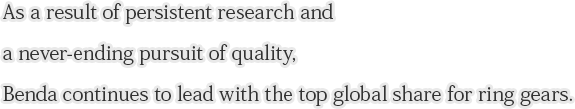 As a result of persistent research and
a never-ending pursuit of quality,
Benda continues to lead with the top global share for ring gears.